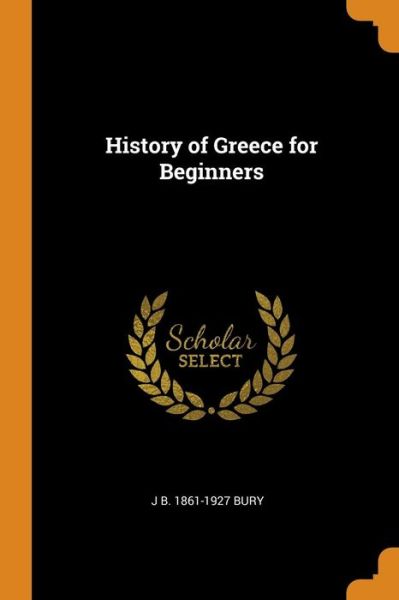 History of Greece for Beginners

Scholar
SELECT

J B. 1861-1927 BURY